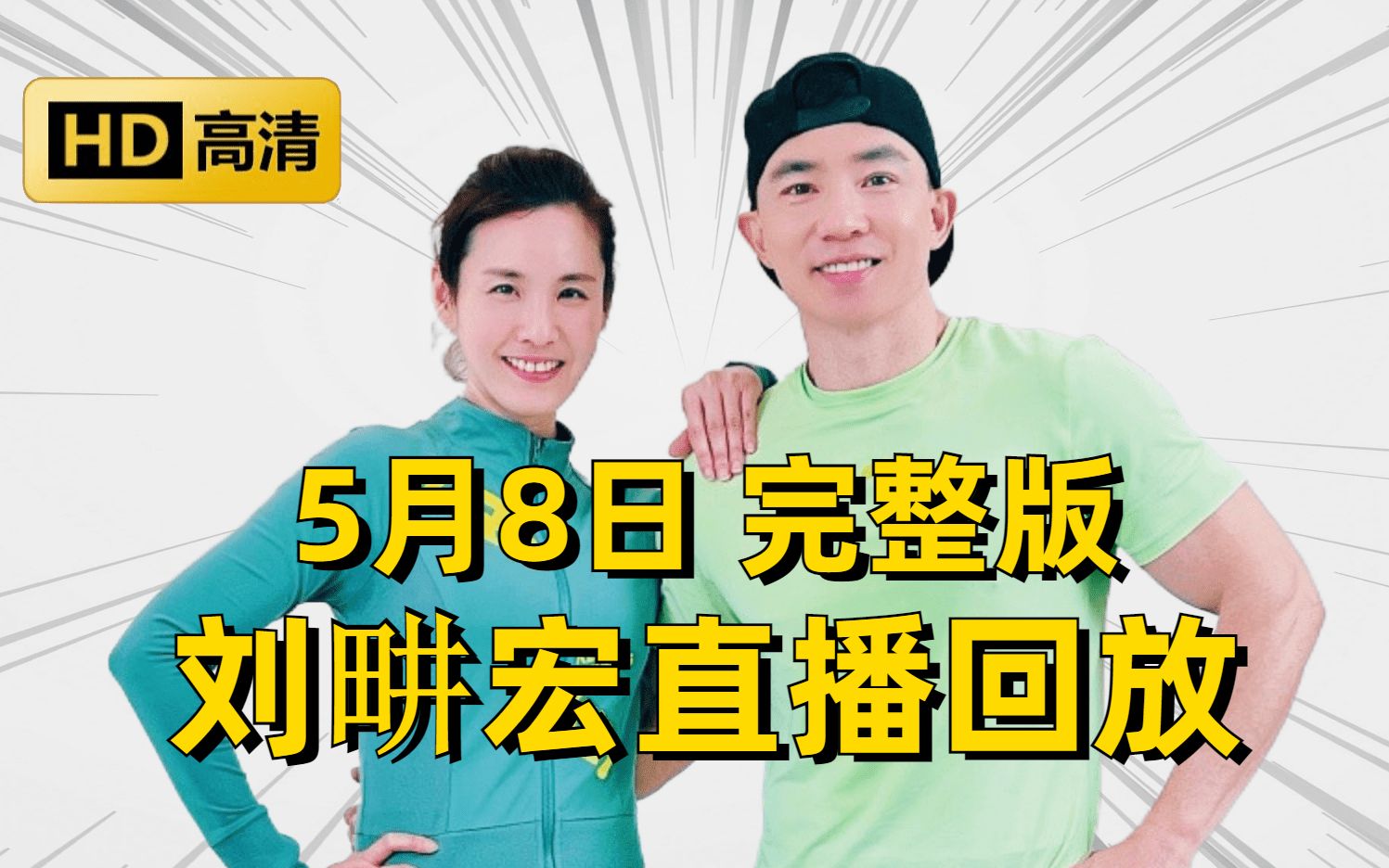 HD 高清

5月8日 完整版
刘畊宏直播回放